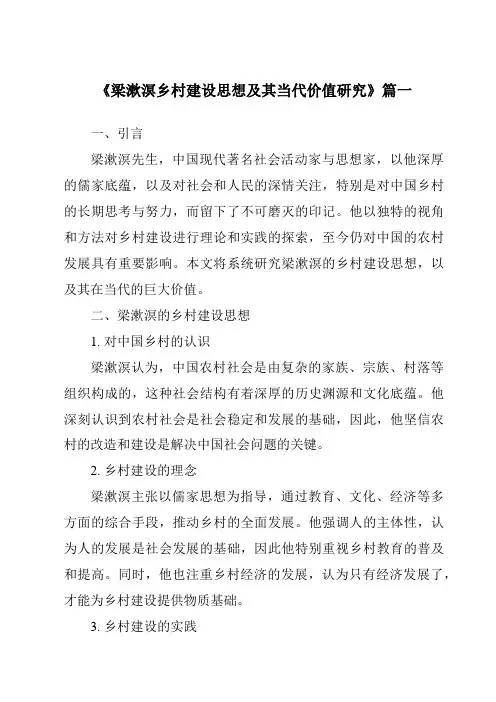 《梁漱溟乡村建设思想及其当代价值研究》篇一

一、引言

梁漱溟先生，中国现代著名社会活动家与思想家，以他深厚的儒家底蕴，以及对社会和人民的深情关注，特别是对中国乡村的长期思考与努力，而留下了不可磨灭的印记。他以独特的视角和方法对乡村建设进行理论和实践的探索，至今仍对中国的农村发展具有重要影响。本文将系统研究梁漱溟的乡村建设思想，以及其在当代的巨大价值。

二、梁漱溟的乡村建设思想

1. 对中国乡村的认识

梁漱溟认为，中国农村社会是由复杂的家族、宗族、村落等组织构成的，这种社会结构有着深厚的历史渊源和文化底蕴。他深刻认识到农村社会是社会稳定和发展的基础，因此，他坚信农村的改造和建设是解决中国社会问题的关键。

2. 乡村建设的理念

梁漱溟主张以儒家思想为指导，通过教育、文化、经济等多方面的综合手段，推动乡村的全面发展。他强调人的主体性，认为人的发展是社会发展的基础，因此他特别重视乡村教育的普及和提高。同时，他也注重乡村经济的发展，认为只有经济发展了，才能为乡村建设提供物质基础。

3. 乡村建设的实践